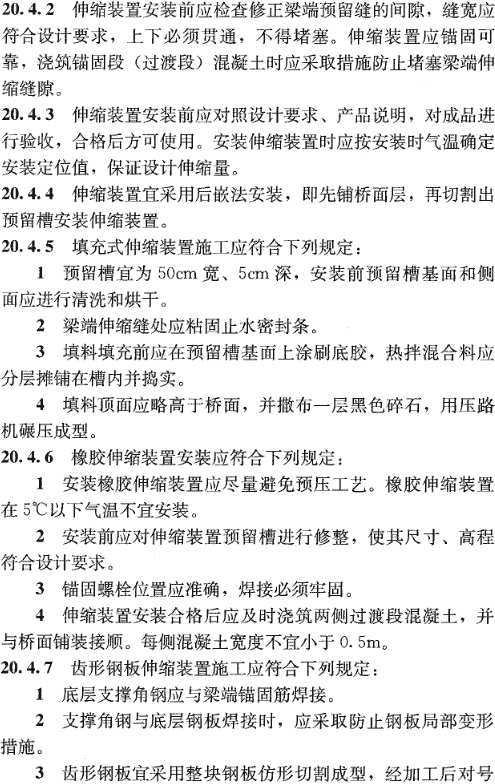 20.4.2 伸缩装置安装前应检查修正梁端预留缝的间隙，缝宽应符合设计要求，上下必须贯通，不得堵塞。伸缩装置应锚固可靠，浇筑锚固段（过渡段）混凝土时应采取措施防止堵塞梁端伸缩缝隙。

20.4.3 伸缩装置安装前应对照设计要求、产品说明，对成品进行验收，合格后方可使用。安装伸缩装置时应按安装时气温确定安装定位值，保证设计伸缩量。

20.4.4 伸缩装置宜采用后嵌法安装，即先铺桥面层，再切割出预留槽安装伸缩装置。

20.4.5 填充式伸缩装置施工应符合下列规定：

1 预留槽宜为 50cm 宽、5cm 深，安装前预留槽基面和侧面应进行清洗和烘干。

2 梁端伸缩缝处应粘固止水密封条。

3 填料填充前应在预留槽基面上涂刷底胶，热拌混合料应分层摊铺在槽内并捣实。

4 填料顶面应略高于桥面，并撒布一层黑色碎石，用压路机碾压成型。

20.4.6 橡胶伸缩装置安装应符合下列规定：

1 安装橡胶伸缩装置应尽量避免预压工艺。橡胶伸缩装置在 5℃以下气温不宜安装。

2 安装前应对伸缩装置预留槽进行修整，使其尺寸、高程符合设计要求。

3 锚固螺栓位置应准确，焊接必须牢固。

4 伸缩装置安装合格后应及时浇筑两侧过渡段混凝土，并与桥面铺装接顺。每侧混凝土宽度不宜小于 0.5m。

20.4.7 齿形钢板伸缩装置施工应符合下列规定：

1 底层支撑角钢应与梁端锚固筋焊接。

2 支撑角钢与底层钢板焊接时，应采取防止钢板局部变形措施。

3 齿形钢板宜采用整块钢板仿形切割成型，经加工后对号